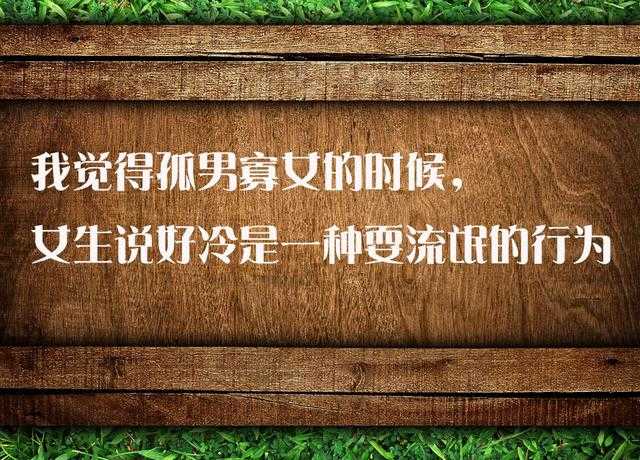 我觉得孤男寡女的时候，
女生说好冷是一种耍流氓的行为